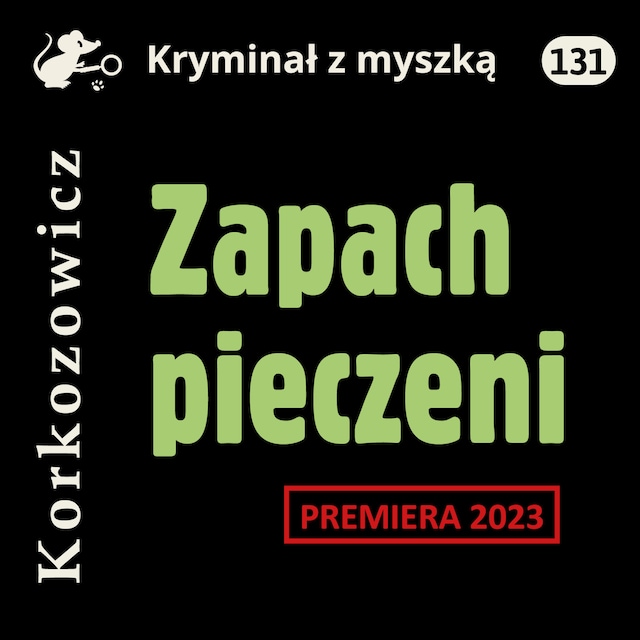 Kryminał z myszką

131

Korkozowicz

Zapach pieczeni

PREMIERA 2023